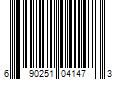 6 90251 04147 3